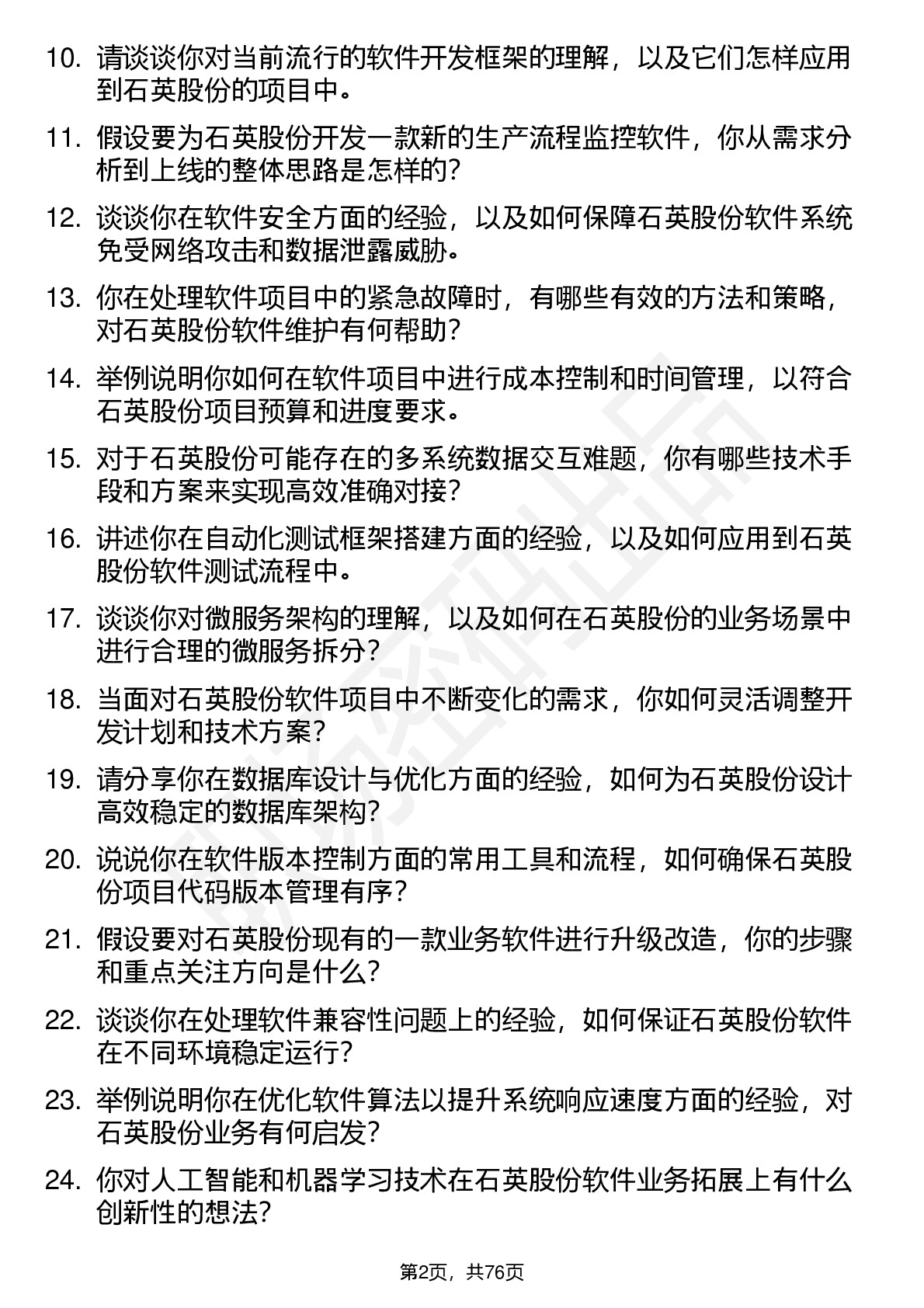 10. 请谈谈你对当前流行的软件开发框架的理解，以及它们怎样应用到石英股份的项目中。

11. 假设要为石英股份开发一款新的生产流程监控软件，你从需求分析到上线的整体思路是怎样的？

12. 谈谈你在软件安全方面的经验，以及如何保障石英股份软件系统免受网络攻击和数据泄露威胁。

13. 你在处理软件项目中的紧急故障时，有哪些有效的方法和策略，对石英股份软件维护有何帮助？

14. 举例说明你如何在软件项目中进行成本控制和时间管理，以符合石英股份项目预算和进度要求。

15. 对于石英股份可能存在的多系统数据交互难题，你有哪些技术手段和方案来实现高效准确对接？

16. 讲述你在自动化测试框架搭建方面的经验，以及如何应用到石英股份软件测试流程中。

17. 谈谈你对微服务架构的理解，以及如何在石英股份的业务场景中进行合理的微服务拆分？

18. 当面对石英股份软件项目中不断变化的需求，你如何灵活调整开发计划和技术方案？

19. 请分享你在数据库设计与优化方面的经验，如何为石英股份设计高效稳定的数据库架构？

20. 说说你在软件版本控制方面的常用工具和流程，如何确保石英股份项目代码版本管理有序？

21. 假设要对石英股份现有的一款业务软件进行升级改造，你的步骤和重点关注方向是什么？

22. 谈谈你在处理软件兼容性问题上的经验，如何保证石英股份软件在不同环境稳定运行？

23. 举例说明你在优化软件算法以提升系统响应速度方面的经验，对石英股份业务有何启发？

24. 你对人工智能和机器学习技术在石英股份软件业务拓展上有什么创新性的想法？

第2页，共76页